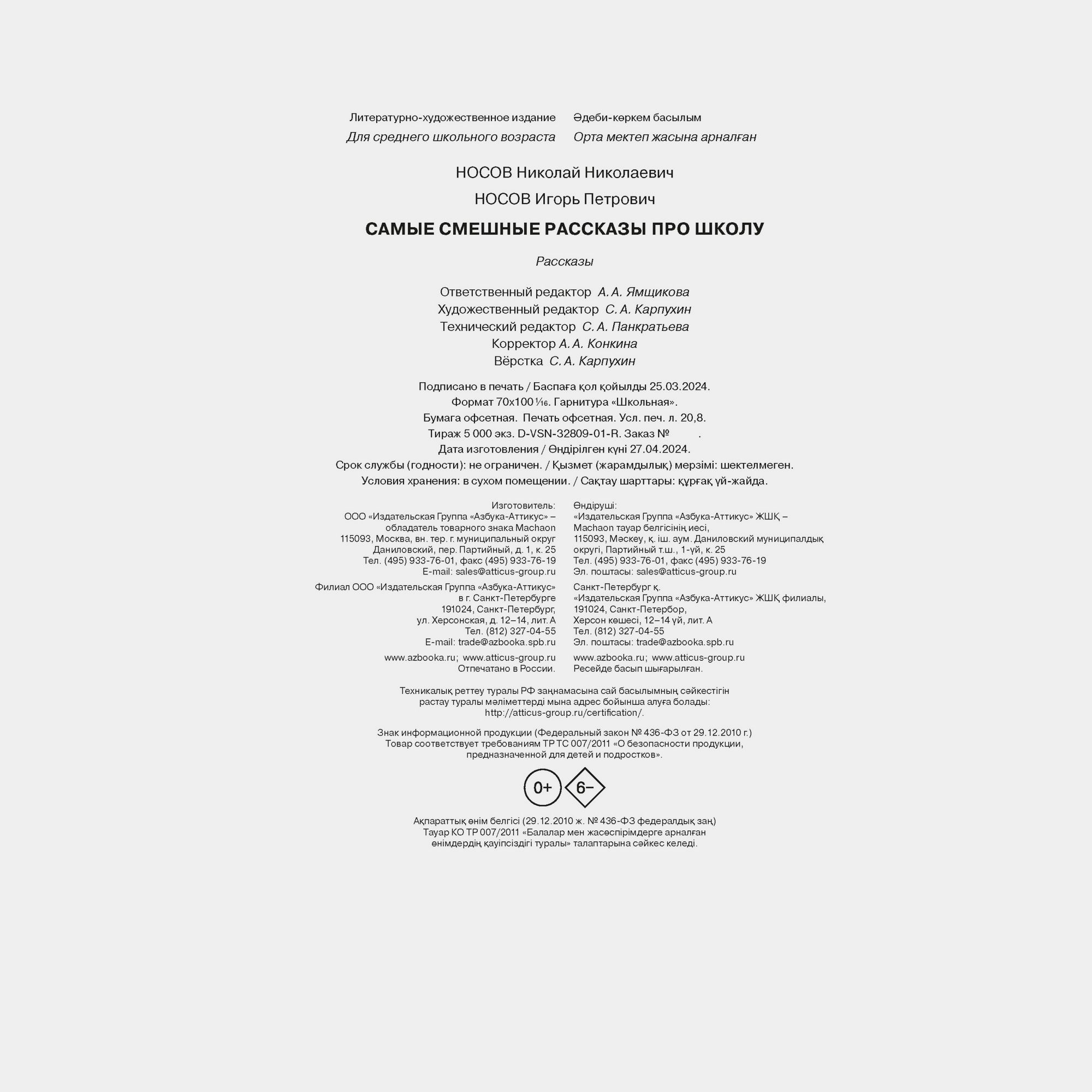 Литературно-художественное издание
Для среднего школьного возраста

Әдеби-көркем басылым
Орта мектеп жасына арналған

НОСОВ Николай Николаевич

НОСОВ Игорь Петрович

САМЫЕ СМЕШНЫЕ РАССКАЗЫ ПРО ШКОЛУ

Рассказы

Ответственный редактор А. А. Ямщикова
Художественный редактор С. А. Карпухин
Технический редактор С. А. Панкратьева
Корректор А. А. Конкина
Вёрстка С. А. Карпухин

Подписано в печать / Баспаға қол қойылды 25.03.2024.
Формат 70x100 $\frac{1}{16}$. Гарнитура «Школьная».
Бумага офсетная. Печать офсетная. Усл. печ. л. 20,8.
Тираж 5 000 экз. D-VSN-32809-01-R. Заказ № .
Дата изготовления / Өндірілген күні 27.04.2024.
Срок службы (годности): не ограничен. / Қызмет (жарамдылық) мерзімі: шектелмеген.
Условия хранения: в сухом помещении. / Сақтау шарттары: құрғақ үй-жайда.

Изготовитель:
ООО «Издательская Группа «Азбука-Аттикус» – обладатель товарного знака Machaon
115093, Москва, вн. тер. г. муниципальный округ Даниловский, пер. Партийный, д. 1, к. 25
Тел. (495) 933-76-01, факс (495) 933-76-19
E-mail: sales@atticus-group.ru

Филиал ООО «Издательская Группа «Азбука-Аттикус» в г. Санкт-Петербурге
191024, Санкт-Петербург, ул. Херсонская, д. 12–14, лит. А
Тел. (812) 327-04-55
E-mail: trade@azbooka.spb.ru

www.azbooka.ru; www.atticus-group.ru
Отпечатано в России.

Өндіруші:
«Издательская Группа «Азбука-Аттикус» ЖШҚ – Machaon тауар белгісінің иесі,
115093, Мәскеу, қ. іш. аум. Даниловский муниципалдық округі, Партийный т.ш., 1-үй, к. 25
Тел. (495) 933-76-01, факс (495) 933-76-19
Эл. поштасы: sales@atticus-group.ru

Санкт-Петербург қ.
«Издательская Группа «Азбука-Аттикус» ЖШҚ филиалы,
191024, Санкт-Петербор,
Херсон көшесі, 12–14 үй, лит. А
Тел. (812) 327-04-55
Эл. поштасы: trade@azbooka.spb.ru

www.azbooka.ru; www.atticus-group.ru
Ресейде басып шығарылған.

Техникалық реттеу туралы РФ заңнамасына сай басылымның сәйкестігін растау туралы мәліметтерді мына адрес бойынша алуға болады: http://atticus-group.ru/certification/.

Знак информационной продукции (Федеральный закон № 436-ФЗ от 29.12.2010 г.)
Товар соответствует требованиям ТР ТС 007/2011 «О безопасности продукции, предназначенной для детей и подростков».

0+ 6–

Ақпараттық өнім белгісі (29.12.2010 ж. № 436-ФЗ федералдық заң)
Тауар КО ТР 007/2011 «Балалар мен жасөспірімдерге арналған өнімдердің қауіпсіздігі туралы» талаптарына сәйкес келеді.